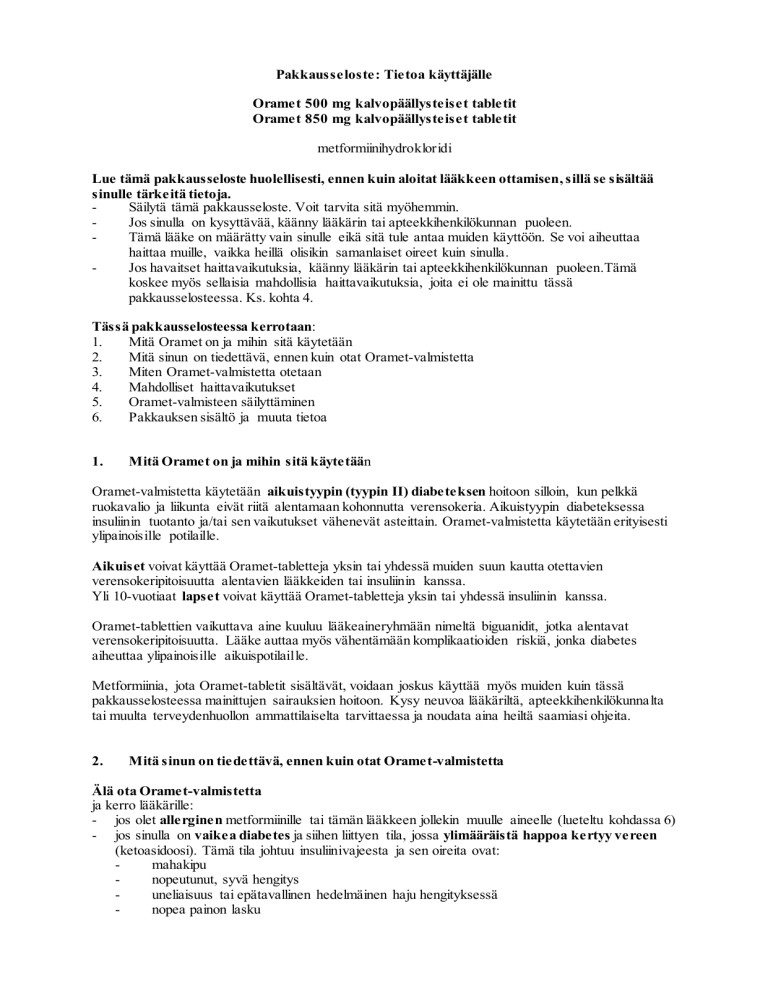 Pakkausseloste: Tietoa käyttäjälle

Oramet 500 mg kalvopäällysteiset tabletit
Oramet 850 mg kalvopäällysteiset tabletit

metformiinihydrokloridi

Lue tämä pakkausseloste huolellisesti, ennen kuin aloitat lääkkeen ottamisen, sillä se sisältää sinulle tärkeitä tietoja.
- Säilytä tämä pakkausseloste. Voit tarvita sitä myöhemmin.
- Jos sinulla on kysyttävää, käänny lääkärin tai apteekkihenkilökunnan puoleen.
- Tämä lääke on määrätty vain sinulle eikä sitä tule antaa muiden käyttöön. Se voi aiheuttaa haittaa muille, vaikka heillä olisikin samanlaiset oireet kuin sinulla.
- Jos havaitset haittavaikutuksia, käänny lääkärin tai apteekkihenkilökunnan puoleen.Tämä koskee myös sellaisia mahdollisia haittavaikutuksia, joita ei ole mainittu tässä pakkausselosteessa. Ks. kohta 4.

Tässä pakkausselosteessa kerrotaan:
1. Mitä Oramet on ja mihin sitä käytetään
2. Mitä sinun on tiedettävä, ennen kuin otat Oramet-valmistetta
3. Miten Oramet-valmistetta otetaan
4. Mahdolliset haittavaikutukset
5. Oramet-valmisteen säilyttäminen
6. Pakkauksen sisältö ja muuta tietoa

1. Mitä Oramet on ja mihin sitä käytetään

Oramet-valmistetta käytetään aikuistyypin (tyypin II) diabeteksen hoitoon silloin, kun pelkkä ruokavalio ja liikunta eivät riitä alentamaan kohonnutta verensokeria. Aikuistyypin diabeteksessa insuliinin tuotanto ja/tai sen vaikutukset vähenevät asteittain. Oramet-valmistetta käytetään erityisesti ylipainoisille potilaille.

Aikuiset voivat käyttää Oramet-tabletteja yksin tai yhdessä muiden suun kautta otettavien verensokeripitoisuutta alentavien lääkkeiden tai insuliinin kanssa.
Yli 10-vuotiaat lapset voivat käyttää Oramet-tabletteja yksin tai yhdessä insuliinin kanssa.

Oramet-tablettien vaikuttava aine kuuluu lääkeaineryhmään nimeltä biguanidit, jotka alentavat verensokeripitoisuutta. Lääke auttaa myös vähentämään komplikaatioiden riskiä, jonka diabetes aiheuttaa ylipainoisille aikuispotilaille.

Metformiinia, jota Oramet-tabletit sisältävät, voidaan joskus käyttää myös muiden kuin tässä pakkausselosteessa mainittujen sairauksien hoitoon. Kysy neuvoa lääkäriltä, apteekkihenkilökunnalta tai muulta terveydenhuollon ammattilaiselta tarvittaessa ja noudata aina heiltä saamiasi ohjeita.

2. Mitä sinun on tiedettävä, ennen kuin otat Oramet-valmistetta

Älä ota Oramet-valmistetta
ja kerro lääkärille:
- jos olet allerginen metformiinille tai tämän lääkkeen jollekin muulle aineelle (lueteltu kohdassa 6)
- jos sinulla on vaikea diabetes ja siihen liittyen tila, jossa ylimääräistä happoa kertyy vereen (ketoasidoosi). Tämä tila johtuu insuliinivajeesta ja sen oireita ovat:
  - mahakipu
  - nopeutunut, syvä hengitys
  - uneliaisuus tai epätavallinen hedelmäinen haju hengityksessä
  - nopea painon lasku